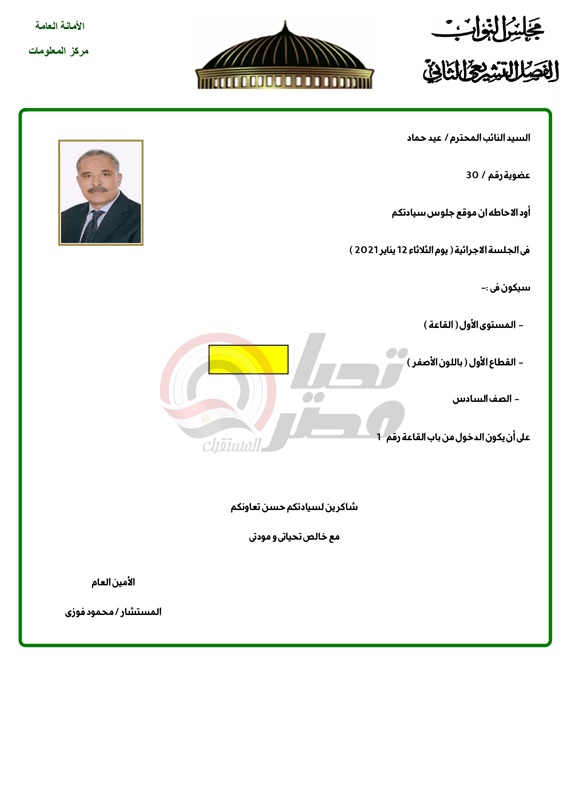 مجلس النواب
الفصل التشريعي الثاني

الأمانة العامة
مركز المعلومات

السيد النائب المحترم / عيد حماد

عضوية رقم / 30

أود الاحاطه ان موقع جلوس سيادتكم

فى الجلسة الاجرائية ( يوم الثلاثاء 12 يناير 2021 )

سيكون فى :-

- المستوى الأول ( القاعة )

- القطاع الأول ( باللون الأصفر )

- الصف السادس

على أن يكون الدخول من باب القاعة رقم 1

تحيا مصر
المستقبل

شاكرين لسيادتكم حسن تعاونكم

مع خالص تحياتى و مودتى

الأمين العام

المستشار / محمود فوزى